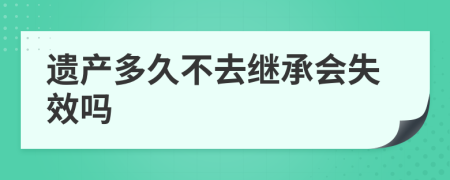 遗产多久不去继承会失效吗